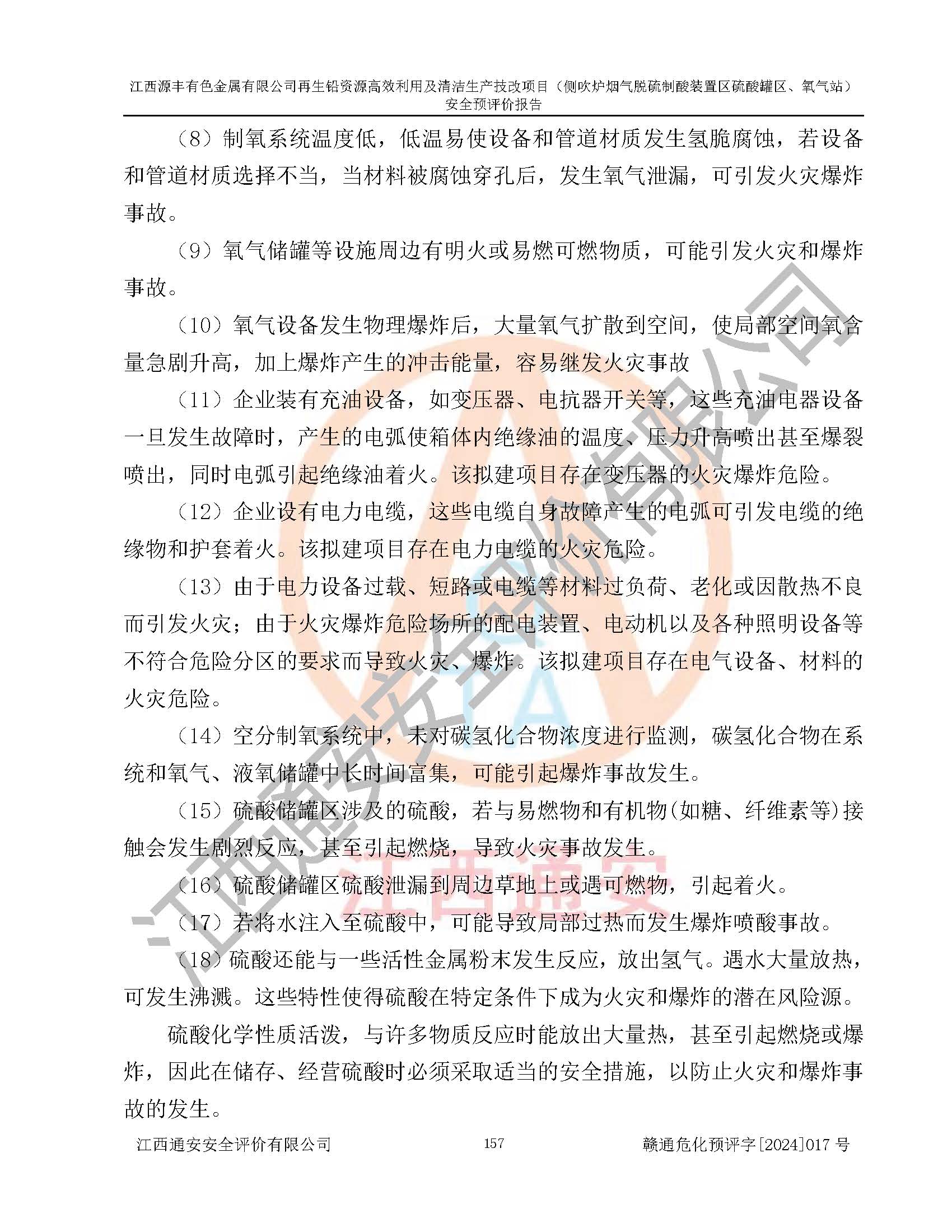 江西源丰有色金属有限公司再生铅资源高效利用及清洁生产技改项目（侧吹炉烟气脱硫制酸装置区硫酸罐区、氧气站）安全预评价报告

（8）制氧系统温度低，低温易使设备和管道材质发生氢脆腐蚀，若设备和管道材质选择不当，当材料被腐蚀穿孔后，发生氧气泄漏，可引发火灾爆炸事故。

（9）氧气储罐等设施周边有明火或易燃可燃物质，可能引发火灾和爆炸事故。

（10）氧气设备发生物理爆炸后，大量氧气扩散到空间，使局部空间氧含量急剧升高，加上爆炸产生的冲击能量，容易继发火灾事故

（11）企业装有充油设备，如变压器、电抗器开关等，这些充油电器设备一旦发生故障时，产生的电弧使箱体内绝缘油的温度、压力升高喷出甚至爆裂喷出，同时电弧引起绝缘油着火。该拟建项目存在变压器的火灾爆炸危险。

（12）企业设有电力电缆，这些电缆自身故障产生的电弧可引发电缆的绝缘物和护套着火。该拟建项目存在电力电缆的火灾危险。

（13）由于电力设备过载、短路或电缆等材料过负荷、老化或因散热不良而引发火灾；由于火灾爆炸危险场所的配电装置、电动机以及各种照明设备等不符合危险分区的要求而导致火灾、爆炸。该拟建项目存在电气设备、材料的火灾危险。

（14）空分制氧系统中，未对碳氢化合物浓度进行监测，碳氢化合物在系统和氧气、液氧储罐中长时间富集，可能引起爆炸事故发生。

（15）硫酸储罐区涉及的硫酸，若与易燃物和有机物(如糖、纤维素等)接触会发生剧烈反应，甚至引起燃烧，导致火灾事故发生。

（16）硫酸储罐区硫酸泄漏到周边草地上或遇可燃物，引起着火。

（17）若将水注入至硫酸中，可能导致局部过热而发生爆炸喷酸事故。

（18）硫酸还能与一些活性金属粉末发生反应，放出氢气。遇水大量放热，可发生沸溅。这些特性使得硫酸在特定条件下成为火灾和爆炸的潜在风险源。

硫酸化学性质活泼，与许多物质反应时能放出大量热，甚至引起燃烧或爆炸，因此在储存、经营硫酸时必须采取适当的安全措施，以防止火灾和爆炸事故的发生。

江西通安安全评价有限公司 157 赣通危化预评字[2024]017 号

江西通安安全评价有限公司

江西通安